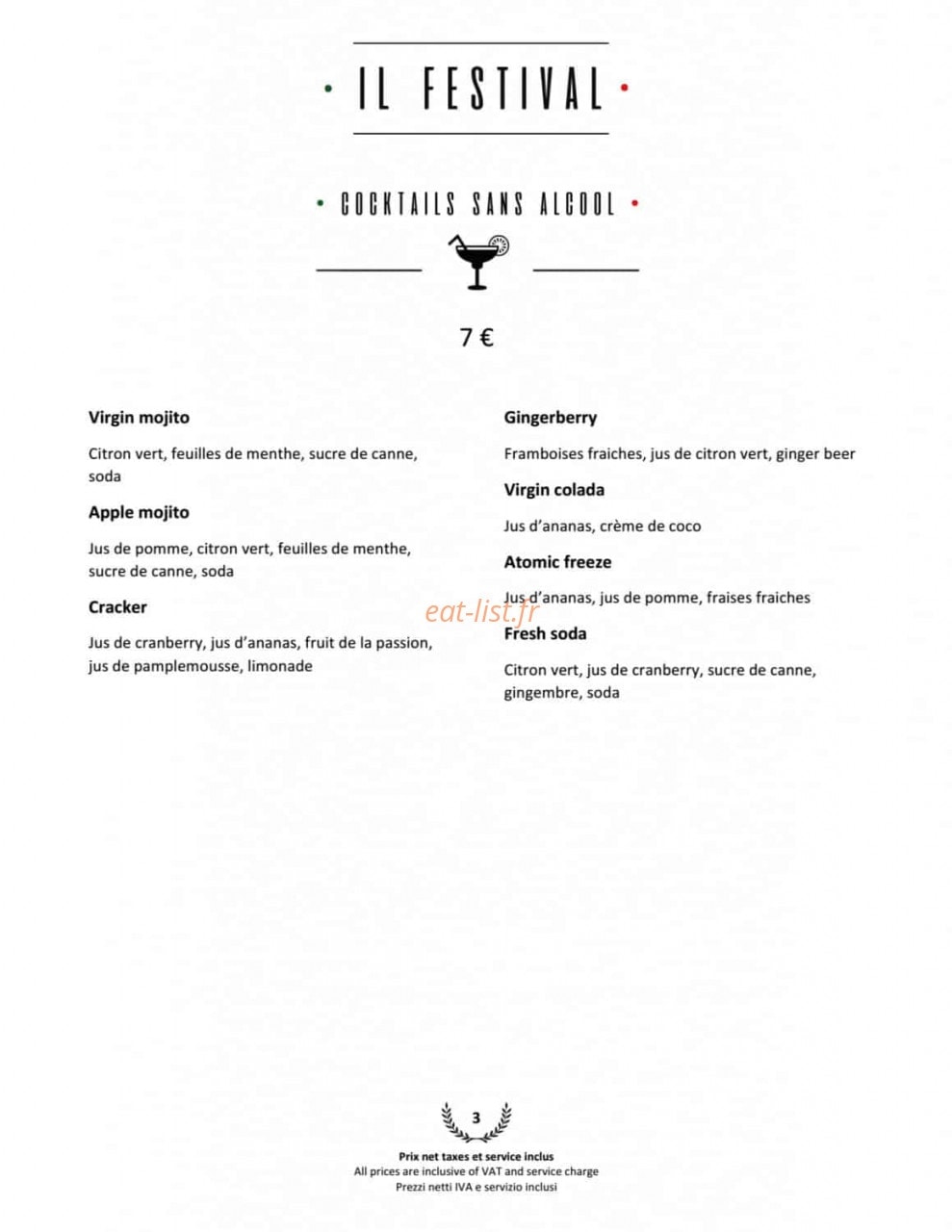 • IL FESTIVAL •

• COCKTAILS SANS ALCOOL •

7 €

**Virgin mojito**

Citron vert, feuilles de menthe, sucre de canne, soda

**Apple mojito**

Jus de pomme, citron vert, feuilles de menthe, sucre de canne, soda

**Cracker**

Jus de cranberry, jus d'ananas, fruit de la passion, jus de pamplemousse, limonade

**Gingerberry**

Framboises fraiches, jus de citron vert, ginger beer

**Virgin colada**

Jus d'ananas, crème de coco

**Atomic freeze**

Jus d'ananas, jus de pomme, fraises fraiches

**Fresh soda**

Citron vert, jus de cranberry, sucre de canne, gingembre, soda

eat-list.fr

3

Prix net taxes et service inclus
All prices are inclusive of VAT and service charge
Prezzi netti IVA e servizio inclusi